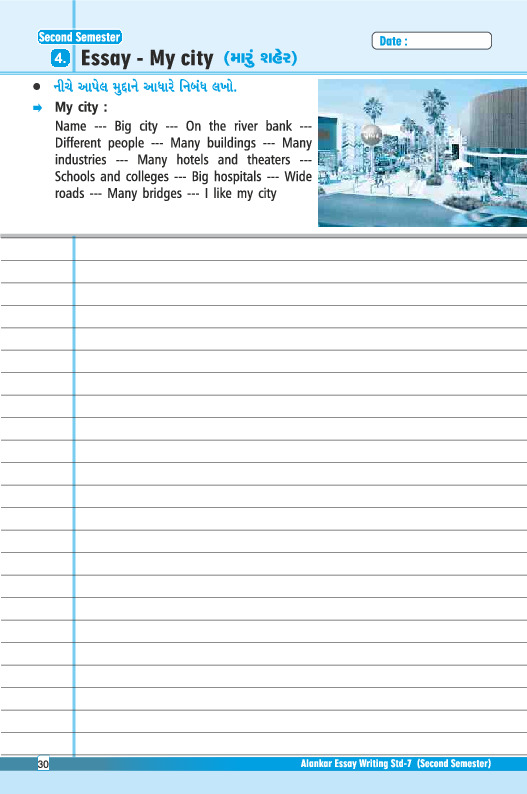 Second Semester

Date :

4. Essay - My city (મારું શહેર)

• નીચે આપેલ મુદ્દાને આધારે નિબંધ લખો.

➡ My city :

Name --- Big city --- On the river bank --- Different people --- Many buildings --- Many industries --- Many hotels and theaters --- Schools and colleges --- Big hospitals --- Wide roads --- Many bridges --- I like my city

30

Alankar Essay Writing Std-7 (Second Semester)